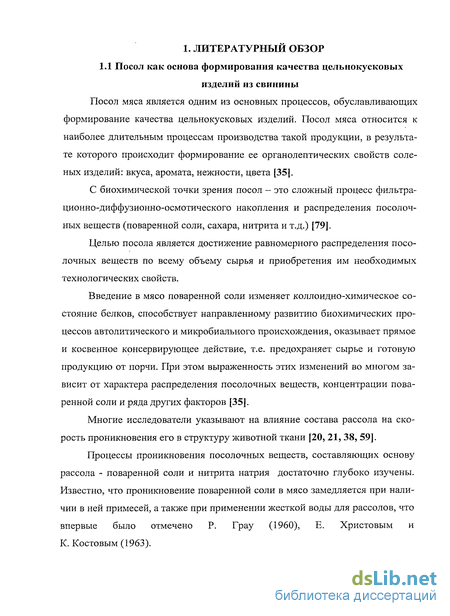 1. ЛИТЕРАТУРНЫЙ ОБЗОР

1.1 Посол как основа формирования качества цельнокусковых изделий из свинины

Посол мяса является одним из основных процессов, обуславливающих формирование качества цельнокусковых изделий. Посол мяса относится к наиболее длительным процессам производства такой продукции, в результате которого происходит формирование ее органолептических свойств соленых изделий: вкуса, аромата, нежности, цвета [35].

С биохимической точки зрения посол – это сложный процесс фильтрационно-диффузионно-осмотического накопления и распределения посолочных веществ (поваренной соли, сахара, нитрита и т.д.) [79].

Целью посола является достижение равномерного распределения посолочных веществ по всему объему сырья и приобретения им необходимых технологических свойств.

Введение в мясо поваренной соли изменяет коллоидно-химическое состояние белков, способствует направленному развитию биохимических процессов автолитического и микробиального происхождения, оказывает прямое и косвенное консервирующее действие, т.е. предохраняет сырье и готовую продукцию от порчи. При этом выраженность этих изменений во многом зависит от характера распределения посолочных веществ, концентрации поваренной соли и ряда других факторов [35].

Многие исследователи указывают на влияние состава рассола на скорость проникновения его в структуру животной ткани [20, 21, 38, 59].

Процессы проникновения посолочных веществ, составляющих основу рассола - поваренной соли и нитрита натрия достаточно глубоко изучены. Известно, что проникновение поваренной соли в мясо замедляется при наличии в ней примесей, а также при применении жесткой воды для рассолов, что впервые было отмечено Р. Грау (1960), Е. Христовым и К. Костовым (1963).

dsLib.net
библиотека диссертаций